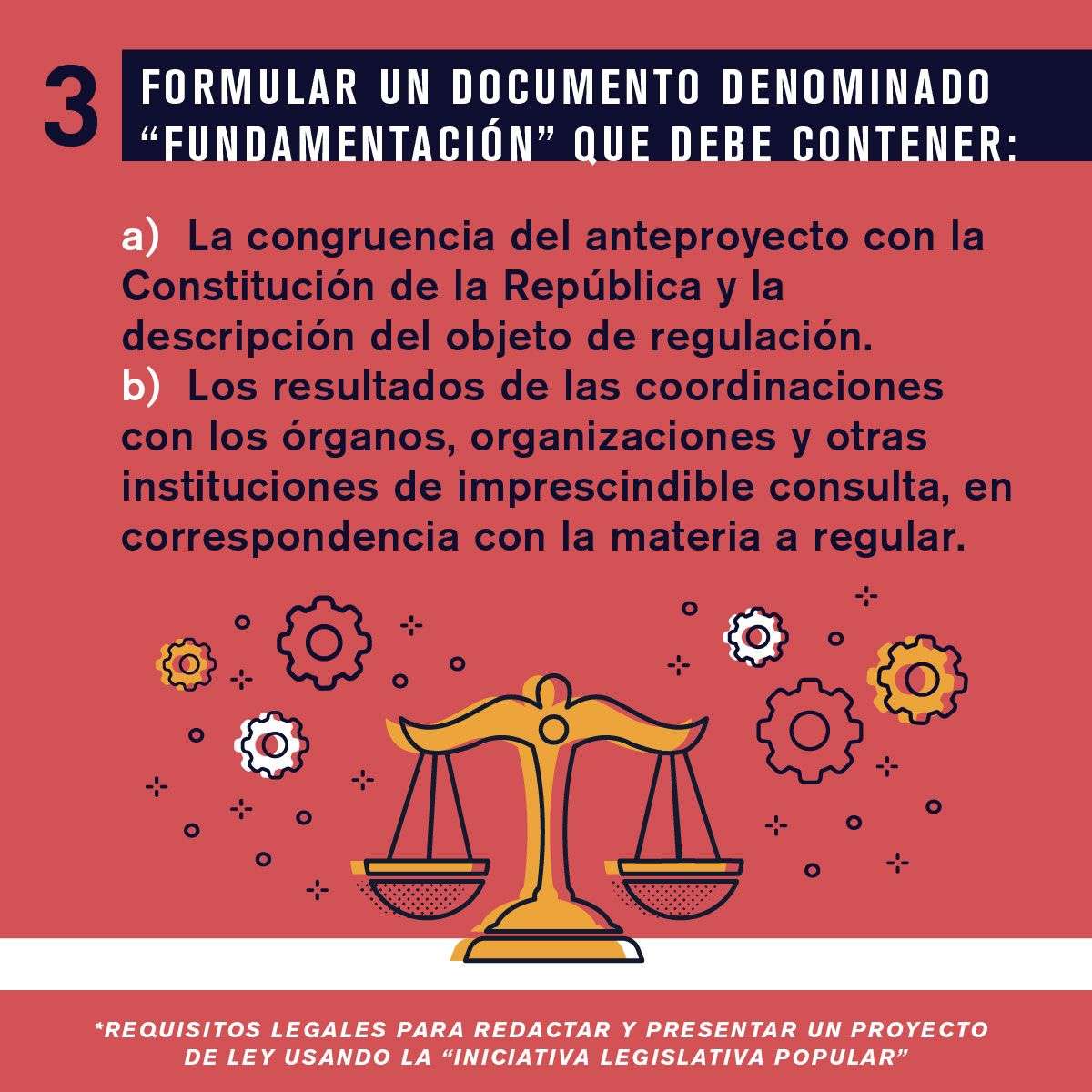 3

FORMULAR UN DOCUMENTO DENOMINADO "FUNDAMENTACIÓN" QUE DEBE CONTENER:

a) La congruencia del anteproyecto con la Constitución de la República y la descripción del objeto de regulación.
b) Los resultados de las coordinaciones con los órganos, organizaciones y otras instituciones de imprescindible consulta, en correspondencia con la materia a regular.

*REQUISITOS LEGALES PARA REDACTAR Y PRESENTAR UN PROYECTO DE LEY USANDO LA "INICIATIVA LEGISLATIVA POPULAR"